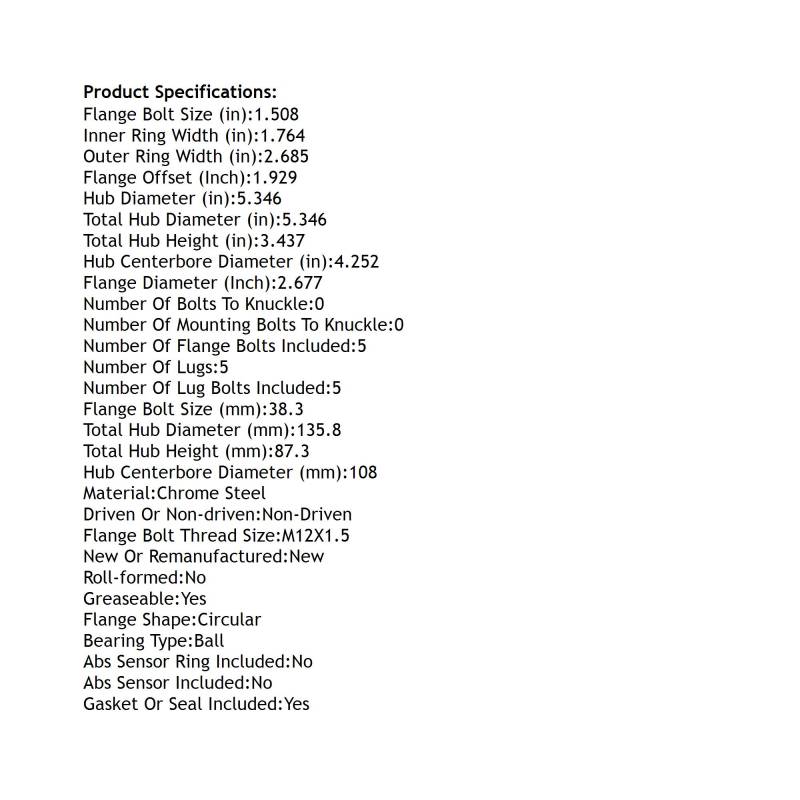 Product Specifications:
Flange Bolt Size (in):1.508
Inner Ring Width (in):1.764
Outer Ring Width (in):2.685
Flange Offset (Inch):1.929
Hub Diameter (in):5.346
Total Hub Diameter (in):5.346
Total Hub Height (in):3.437
Hub Centerbore Diameter (in):4.252
Flange Diameter (Inch):2.677
Number Of Bolts To Knuckle:0
Number Of Mounting Bolts To Knuckle:0
Number Of Flange Bolts Included:5
Number Of Lugs:5
Number Of Lug Bolts Included:5
Flange Bolt Size (mm):38.3
Total Hub Diameter (mm):135.8
Total Hub Height (mm):87.3
Hub Centerbore Diameter (mm):108
Material:Chrome Steel
Driven Or Non-driven:Non-Driven
Flange Bolt Thread Size:M12X1.5
New Or Remanufactured:New
Roll-formed:No
Greaseable:Yes
Flange Shape:Circular
Bearing Type:Ball
Abs Sensor Ring Included:No
Abs Sensor Included:No
Gasket Or Seal Included:Yes